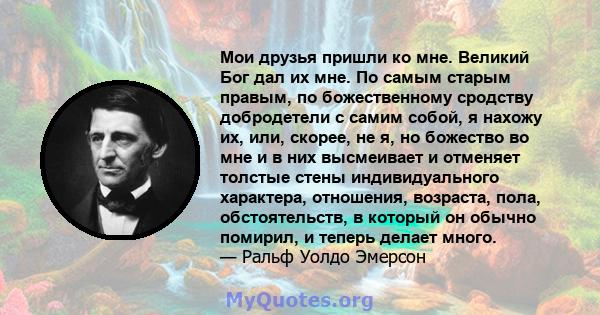 Мои друзья пришли ко мне. Великий Бог дал их мне. По самым старым правым, по божественному сродству добродетели с самим собой, я нахожу их, или, скорее, не я, но божество во мне и в них высмеивает и отменяет толстые стены индивидуального характера, отношения, возраста, пола, обстоятельств, в который он обычно помирил, и теперь делает много.
— Ральф Уолдо Эмерсон

MyQuotes.org